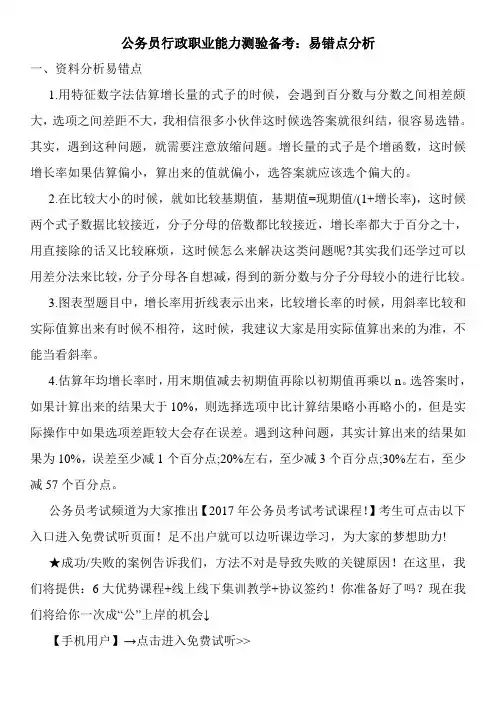 公务员行政职业能力测验备考：易错点分析

一、资料分析易错点

1.用特征数字法估算增长量的式子的时候，会遇到百分数与分数之间相差颇大，选项之间差距不大，我相信很多小伙伴这时候选答案就很纠结，很容易选错。其实，遇到这种问题，就需要注意放缩问题。增长量的式子是个增函数，这时候增长率如果估算偏小，算出来的值就偏小，选答案就应该选个偏大的。

2.在比较大小的时候，就如比较基期值，基期值=现期值/(1+增长率)，这时候两个式子数据比较接近，分子分母的倍数都比较接近，增长率都大于百分之十，用直接除的话又比较麻烦，这时候怎么来解决这类问题呢?其实我们还学过可以用差分法来比较，分子分母各自想减，得到的新分数与分子分母较小的进行比较。

3.图表型题目中，增长率用折线表示出来，比较增长率的时候，用斜率比较和实际值算出来有时候不相符，这时候，我建议大家是用实际值算出来的为准，不能当看斜率。

4.估算年均增长率时，用末期值减去初期值再除以初期值再乘以 n。选答案时，如果计算出来的结果大于 10%，则选择选项中比计算结果略小再略小的，但是实际操作中如果选项差距较大会存在误差。遇到这种问题，其实计算出来的结果如果为 10%，误差至少减 1 个百分点;20%左右，至少减 3 个百分点;30%左右，至少减 57 个百分点。

公务员考试频道为大家推出【2017 年公务员考试考试课程!】考生可点击以下入口进入免费试听页面！足不出户就可以边听课边学习，为大家的梦想助力!

★成功/失败的案例告诉我们，方法不对是导致失败的关键原因！在这里，我们将提供：6 大优势课程+线上线下集训教学+协议签约！你准备好了吗？现在我们将给你一次成“公”上岸的机会↓

【手机用户】→点击进入免费试听>>